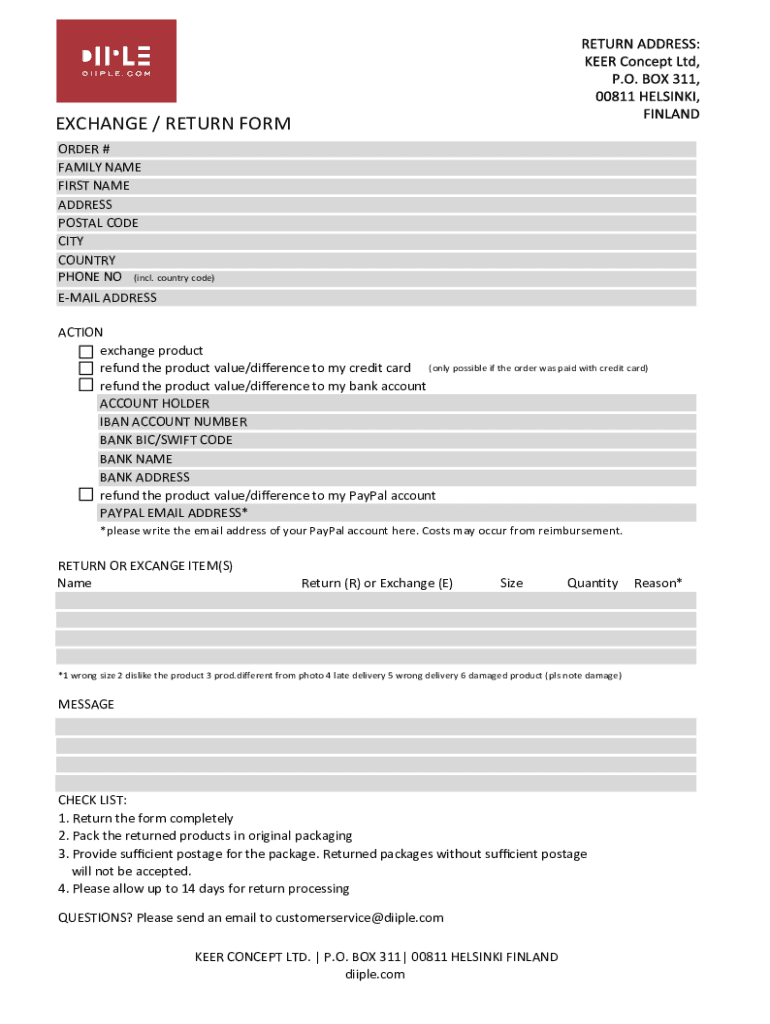 DIIPLE
DIIPLE.COM

RETURN ADDRESS:
KEER Concept Ltd,
P.O. BOX 311,
00811 HELSINKI,
FINLAND

EXCHANGE / RETURN FORM

ORDER #
FAMILY NAME
FIRST NAME
ADDRESS
POSTAL CODE
CITY
COUNTRY
PHONE NO (incl. country code)
E-MAIL ADDRESS

ACTION
exchange product
refund the product value/difference to my credit card (only possible if the order was paid with credit card)
refund the product value/difference to my bank account
ACCOUNT HOLDER
IBAN ACCOUNT NUMBER
BANK BIC/SWIFT CODE
BANK NAME
BANK ADDRESS
refund the product value/difference to my PayPal account
PAYPAL EMAIL ADDRESS*
*please write the email address of your PayPal account here. Costs may occur from reimbursement.

RETURN OR EXCANGE ITEM(S)

| Name | Return (R) or Exchange (E) | Size | Quantity | Reason* |
|---|---|---|---|---|
| | | | | |
| | | | | |
| | | | | |
| | | | | |

*1 wrong size 2 dislike the product 3 prod.different from photo 4 late delivery 5 wrong delivery 6 damaged product (pls note damage)

MESSAGE

CHECK LIST:
1. Return the form completely
2. Pack the returned products in original packaging
3. Provide sufficient postage for the package. Returned packages without sufficient postage will not be accepted.
4. Please allow up to 14 days for return processing

QUESTIONS? Please send an email to customerservice@diiple.com

KEER CONCEPT LTD. | P.O. BOX 311| 00811 HELSINKI FINLAND
diiple.com